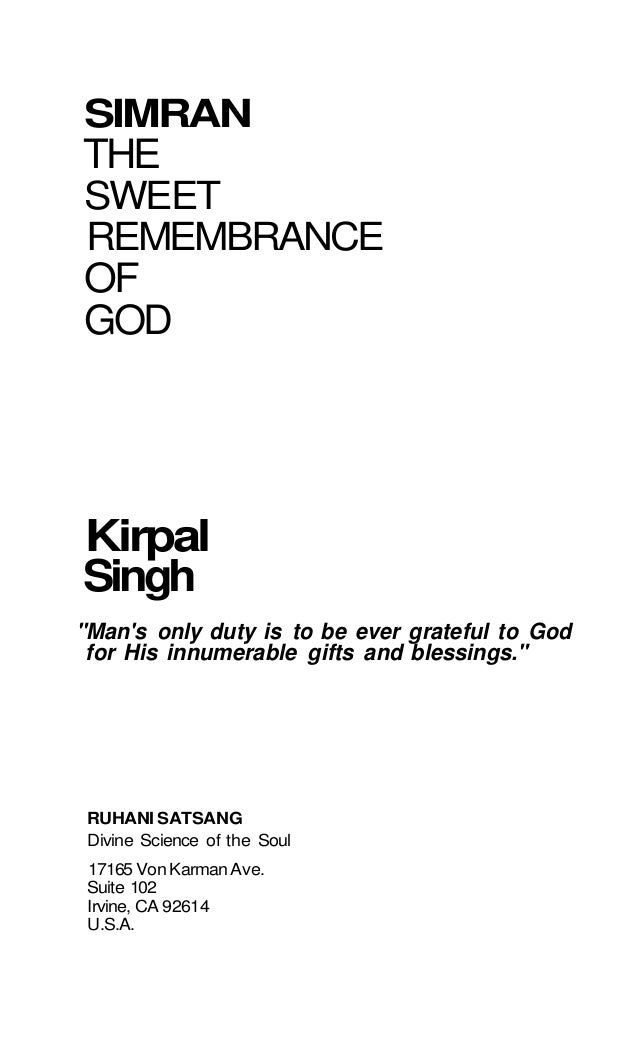 SIMRAN
THE
SWEET
REMEMBRANCE
OF
GOD

Kirpal
Singh

"Man's only duty is to be ever grateful to God for His innumerable gifts and blessings."

RUHANI SATSANG
Divine Science of the Soul

17165 Von Karman Ave.
Suite 102
Irvine, CA 92614
U.S.A.